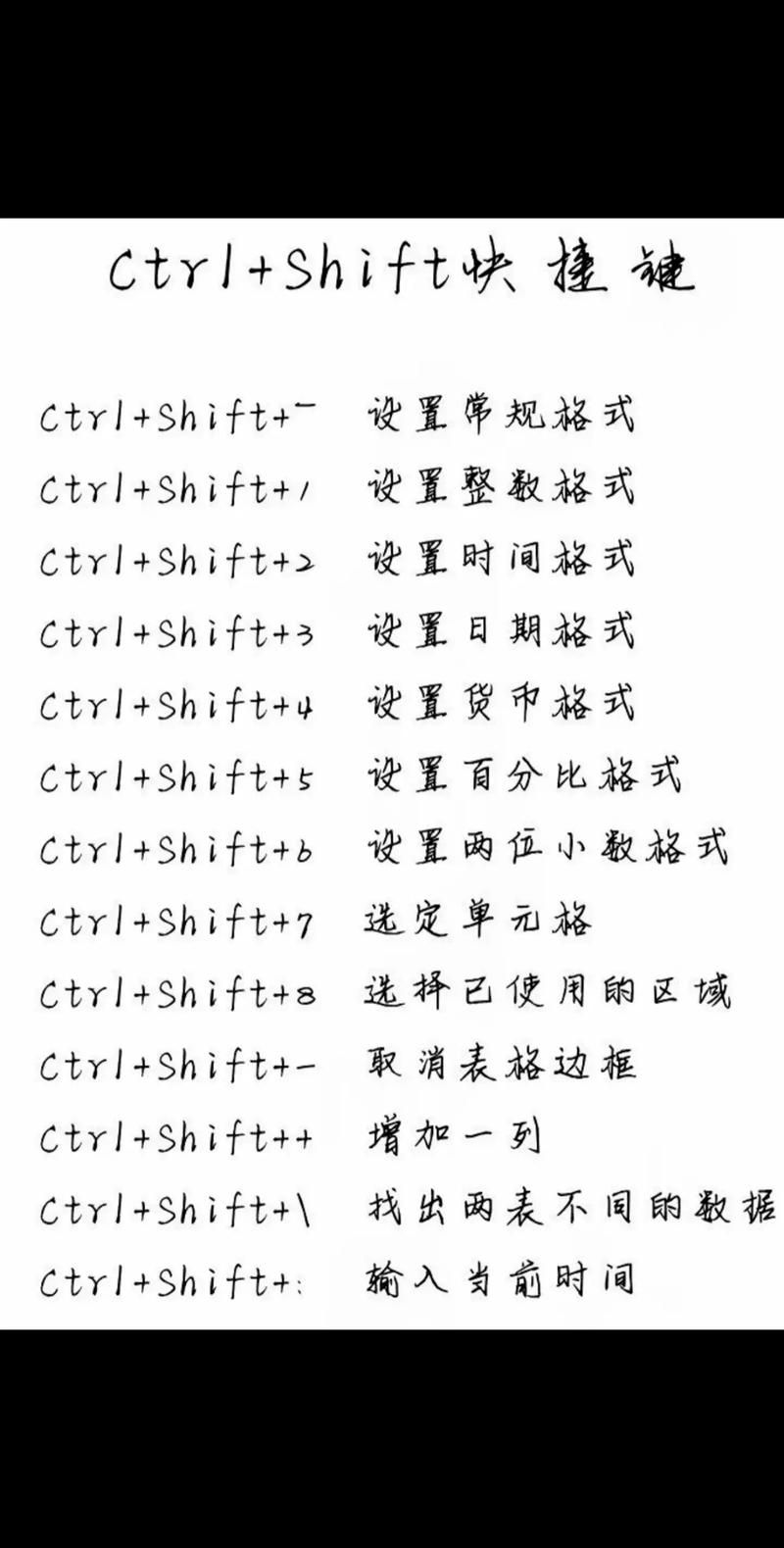 Ctrl+Shift快捷键

Ctrl+Shift+~ 设置常规格式
Ctrl+Shift+1 设置整数格式
Ctrl+Shift+2 设置时间格式
Ctrl+Shift+3 设置日期格式
Ctrl+Shift+4 设置货币格式
Ctrl+Shift+5 设置百分比格式
Ctrl+Shift+6 设置两位小数格式
Ctrl+Shift+7 选定单元格
Ctrl+Shift+8 选择已使用的区域
Ctrl+Shift+- 取消表格边框
Ctrl+Shift++ 增加一列
Ctrl+Shift+\ 找出两表不同的数据
Ctrl+Shift+: 输入当前时间